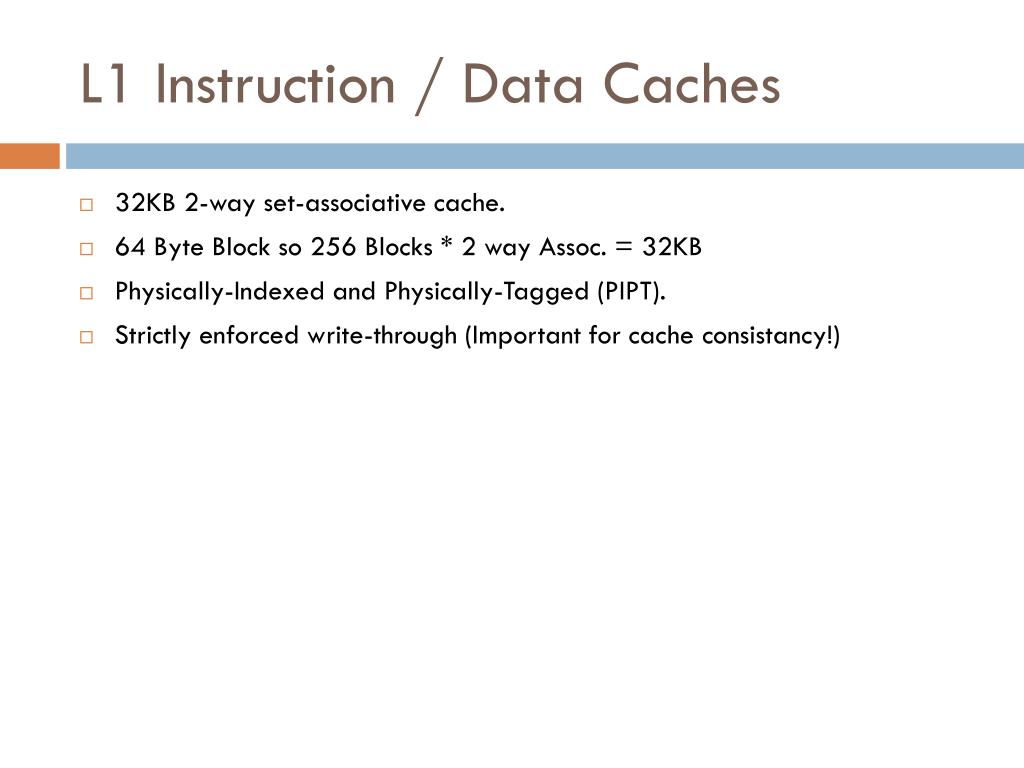 L1 Instruction / Data Caches

□ 32KB 2-way set-associative cache.
□ 64 Byte Block so 256 Blocks * 2 way Assoc. = 32KB
□ Physically-Indexed and Physically-Tagged (PIPT).
□ Strictly enforced write-through (Important for cache consistancy!)